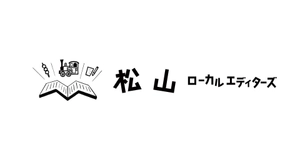 松山 ローカルエディターズ